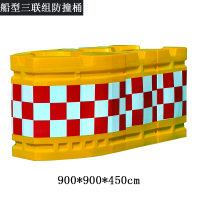 船型三联組防撞桶

900*900*450cm